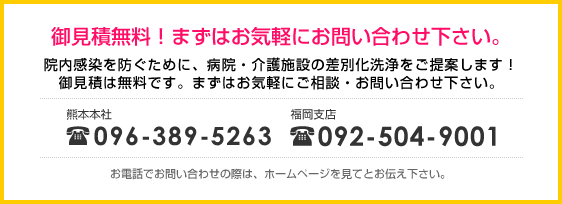 御見積無料！まずはお気軽にお問い合わせ下さい。

院内感染を防ぐために、病院・介護施設の差別化洗浄をご提案します！
御見積は無料です。まずはお気軽にご相談・お問い合わせ下さい。

熊本本社
☎096-389-5263

福岡支店
☎092-504-9001

お電話でお問い合わせの際は、ホームページを見てとお伝え下さい。